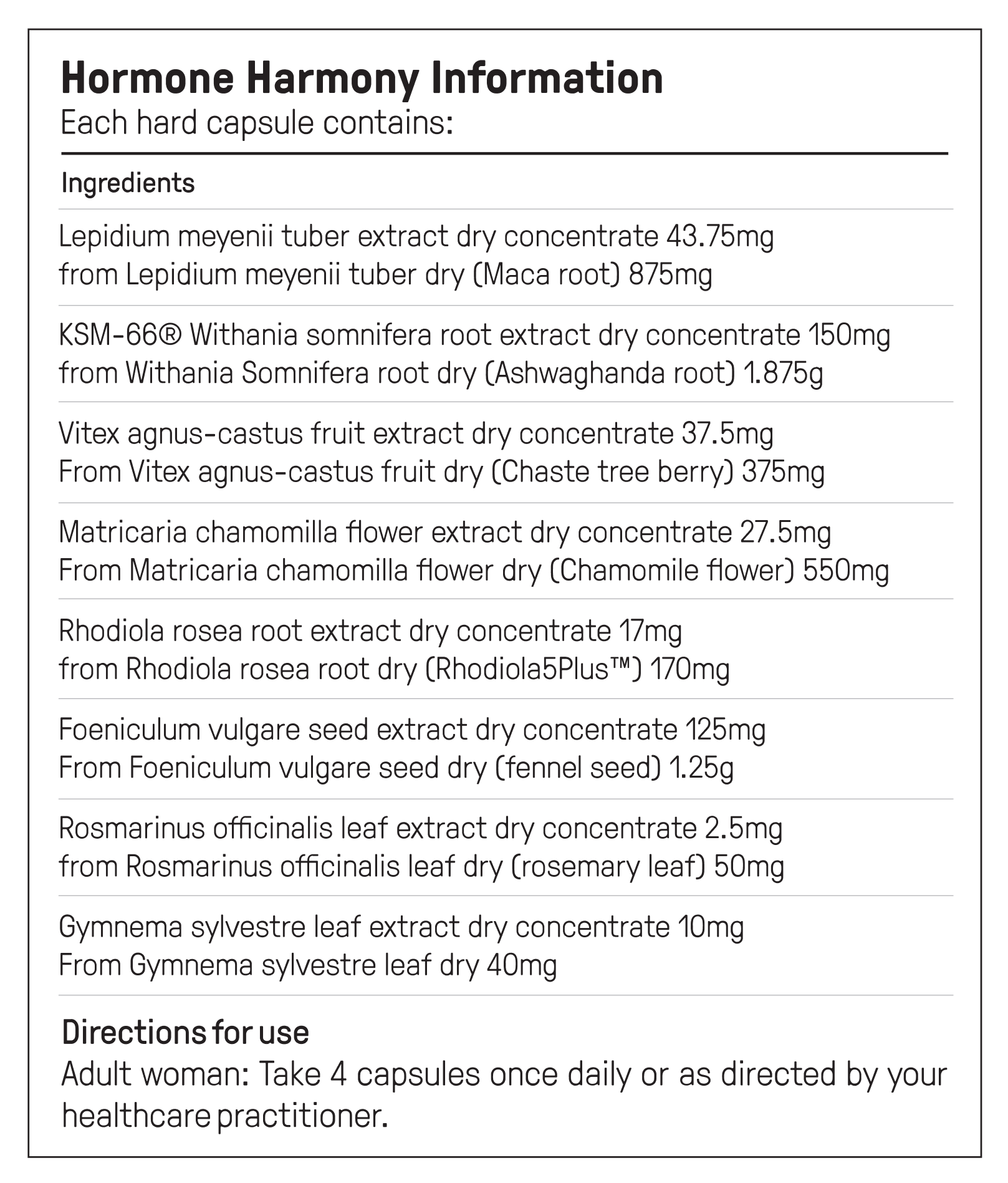 Hormone Harmony Information
Each hard capsule contains:

Ingredients

Lepidium meyenii tuber extract dry concentrate 43.75mg
from Lepidium meyenii tuber dry (Maca root) 875mg

KSM-66® Withania somnifera root extract dry concentrate 150mg
from Withania Somnifera root dry (Ashwaghanda root) 1.875g

Vitex agnus-castus fruit extract dry concentrate 37.5mg
From Vitex agnus-castus fruit dry (Chaste tree berry) 375mg

Matricaria chamomilla flower extract dry concentrate 27.5mg
From Matricaria chamomilla flower dry (Chamomile flower) 550mg

Rhodiola rosea root extract dry concentrate 17mg
from Rhodiola rosea root dry (Rhodiola5Plus™) 170mg

Foeniculum vulgare seed extract dry concentrate 125mg
From Foeniculum vulgare seed dry (fennel seed) 1.25g

Rosmarinus officinalis leaf extract dry concentrate 2.5mg
from Rosmarinus officinalis leaf dry (rosemary leaf) 50mg

Gymnema sylvestre leaf extract dry concentrate 10mg
From Gymnema sylvestre leaf dry 40mg

Directions for use
Adult woman: Take 4 capsules once daily or as directed by your healthcare practitioner.